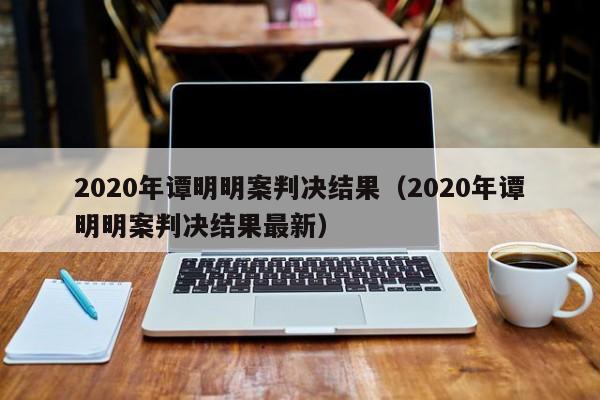 2020年谭明明案判决结果（2020年谭明明案判决结果最新）